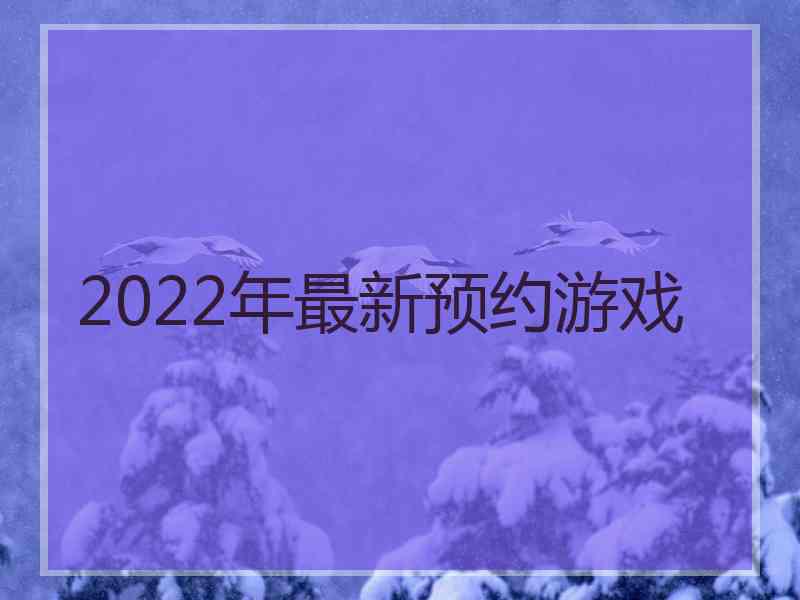 2022年最新预约游戏